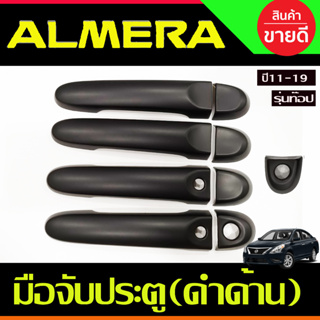 ALMERA

สินค้า
ขายดี

ปี11-19
รุ่นท๊อป

มือจับประตู(ดำด้าน)